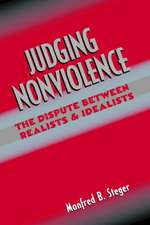 JUDGING NONVIOLENCE

THE DISPUTE BETWEEN REALISTS & IDEALISTS

Manfred B. Steger